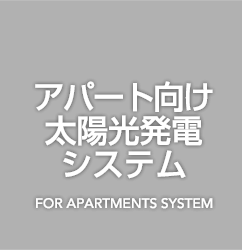 アパート向け
太陽光発電
システム

FOR APARTMENTS SYSTEM